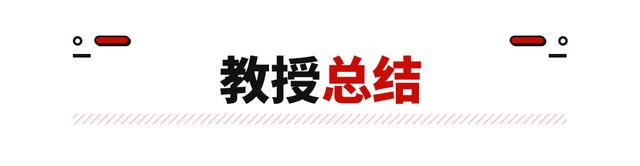 教授总结